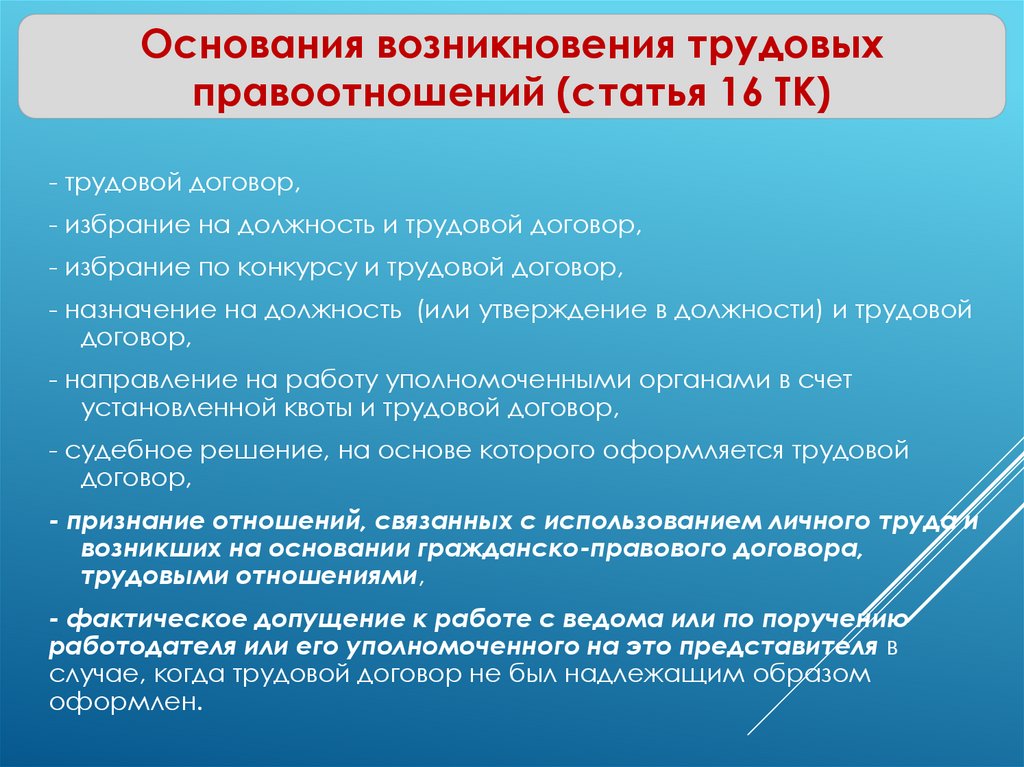 Основания возникновения трудовых правоотношений (статья 16 ТК)

- трудовой договор,

- избрание на должность и трудовой договор,

- избрание по конкурсу и трудовой договор,

- назначение на должность (или утверждение в должности) и трудовой договор,

- направление на работу уполномоченными органами в счет установленной квоты и трудовой договор,

- судебное решение, на основе которого оформляется трудовой договор,

- признание отношений, связанных с использованием личного труда и возникших на основании гражданско-правового договора, трудовыми отношениями,

- фактическое допущение к работе с ведома или по поручению работодателя или его уполномоченного на это представителя в случае, когда трудовой договор не был надлежащим образом оформлен.